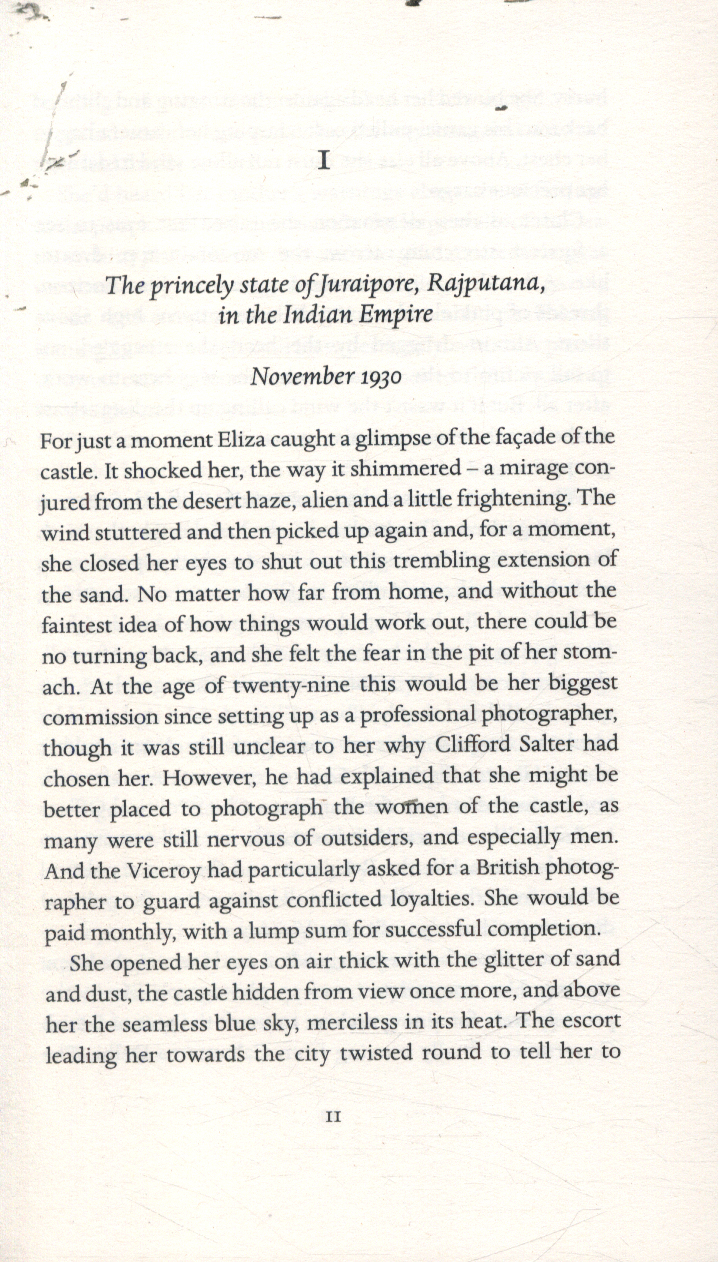 I

The princely state of Juraipore, Rajputana, in the Indian Empire

November 1930

For just a moment Eliza caught a glimpse of the façade of the castle. It shocked her, the way it shimmered – a mirage conjured from the desert haze, alien and a little frightening. The wind stuttered and then picked up again and, for a moment, she closed her eyes to shut out this trembling extension of the sand. No matter how far from home, and without the faintest idea of how things would work out, there could be no turning back, and she felt the fear in the pit of her stomach. At the age of twenty-nine this would be her biggest commission since setting up as a professional photographer, though it was still unclear to her why Clifford Salter had chosen her. However, he had explained that she might be better placed to photograph the women of the castle, as many were still nervous of outsiders, and especially men. And the Viceroy had particularly asked for a British photographer to guard against conflicted loyalties. She would be paid monthly, with a lump sum for successful completion.

She opened her eyes on air thick with the glitter of sand and dust, the castle hidden from view once more, and above her the seamless blue sky, merciless in its heat. The escort leading her towards the city twisted round to tell her to

11